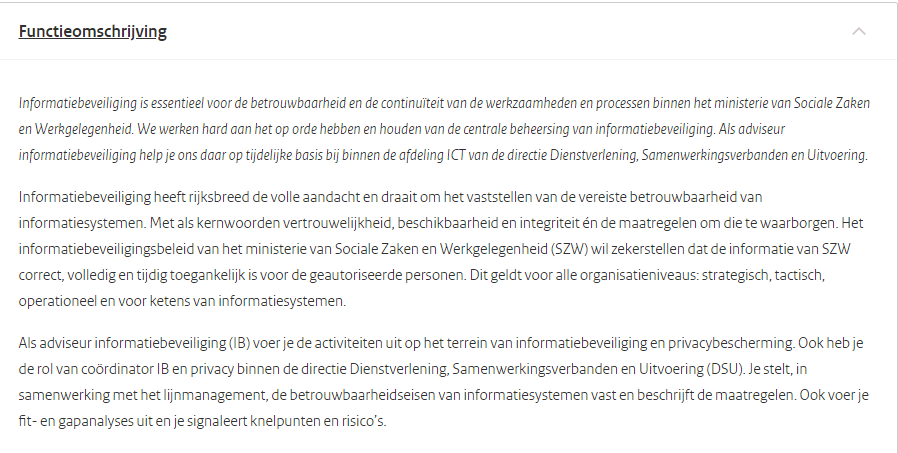 Functieomschrijving

Informatiebeveiliging is essentieel voor de betrouwbaarheid en de continuïteit van de werkzaamheden en processen binnen het ministerie van Sociale Zaken en Werkgelegenheid. We werken hard aan het op orde hebben en houden van de centrale beheersing van informatiebeveiliging. Als adviseur informatiebeveiliging help je ons daar op tijdelijke basis bij binnen de afdeling ICT van de directie Dienstverlening, Samenwerkingsverbanden en Uitvoering.

Informatiebeveiliging heeft rijksbreed de volle aandacht en draait om het vaststellen van de vereiste betrouwbaarheid van informatiesystemen. Met als kernwoorden vertrouwelijkheid, beschikbaarheid en integriteit én de maatregelen om die te waarborgen. Het informatiebeveiligingsbeleid van het ministerie van Sociale Zaken en Werkgelegenheid (SZW) wil zekerstellen dat de informatie van SZW correct, volledig en tijdig toegankelijk is voor de geautoriseerde personen. Dit geldt voor alle organisatieniveaus: strategisch, tactisch, operationeel en voor ketens van informatiesystemen.

Als adviseur informatiebeveiliging (IB) voer je de activiteiten uit op het terrein van informatiebeveiliging en privacybescherming. Ook heb je de rol van coördinator IB en privacy binnen de directie Dienstverlening, Samenwerkingsverbanden en Uitvoering (DSU). Je stelt, in samenwerking met het lijnmanagement, de betrouwbaarheidseisen van informatiesystemen vast en beschrijft de maatregelen. Ook voer je fit- en gapanalyses uit en je signaleert knelpunten en risico's.